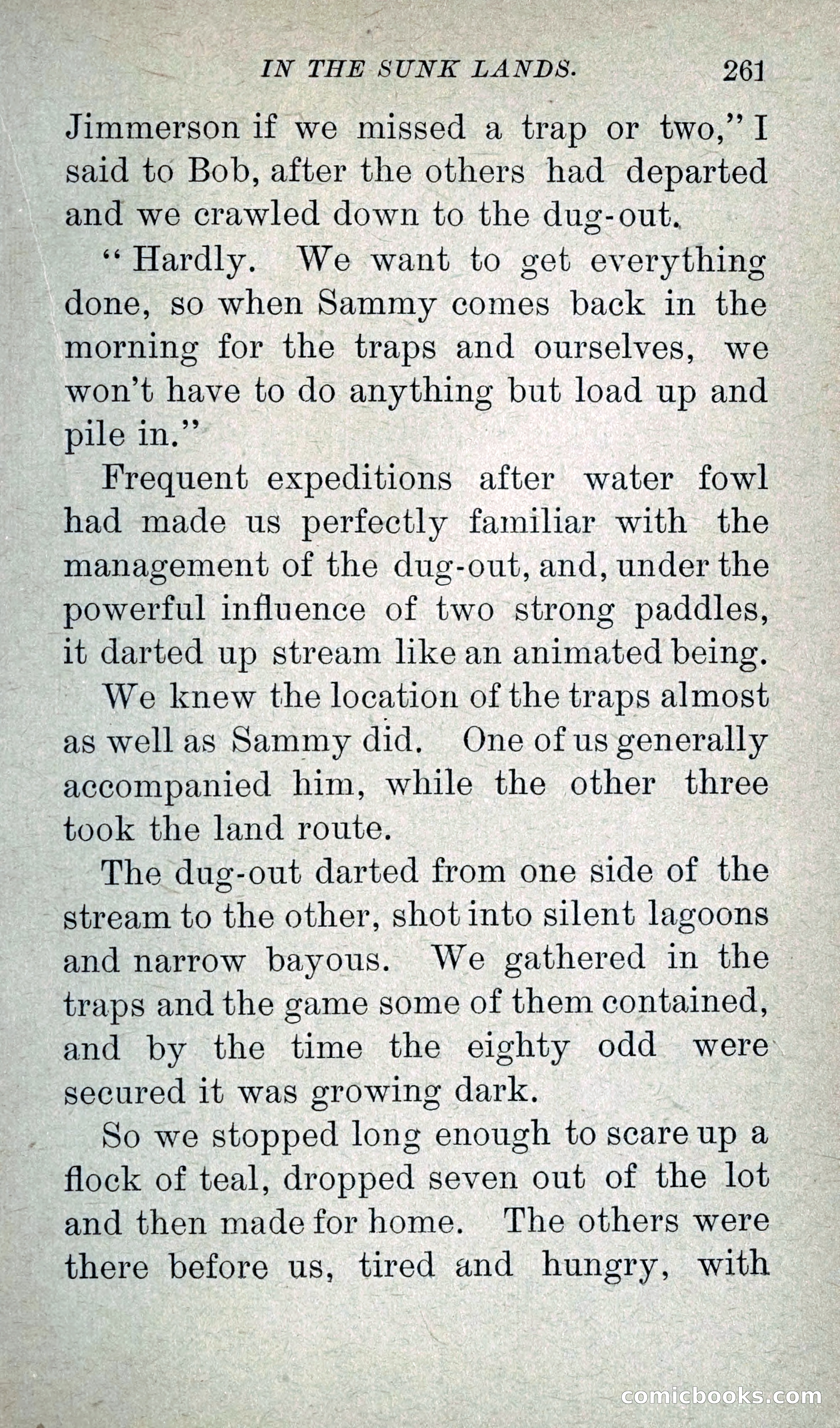 IN THE SUNK LANDS. 261

Jimmerson if we missed a trap or two," I said to Bob, after the others had departed and we crawled down to the dug-out.

"Hardly. We want to get everything done, so when Sammy comes back in the morning for the traps and ourselves, we won't have to do anything but load up and pile in."

Frequent expeditions after water fowl had made us perfectly familiar with the management of the dug-out, and, under the powerful influence of two strong paddles, it darted up stream like an animated being.

We knew the location of the traps almost as well as Sammy did. One of us generally accompanied him, while the other three took the land route.

The dug-out darted from one side of the stream to the other, shot into silent lagoons and narrow bayous. We gathered in the traps and the game some of them contained, and by the time the eighty odd were secured it was growing dark.

So we stopped long enough to scare up a flock of teal, dropped seven out of the lot and then made for home. The others were there before us, tired and hungry, with

comicbooks.com